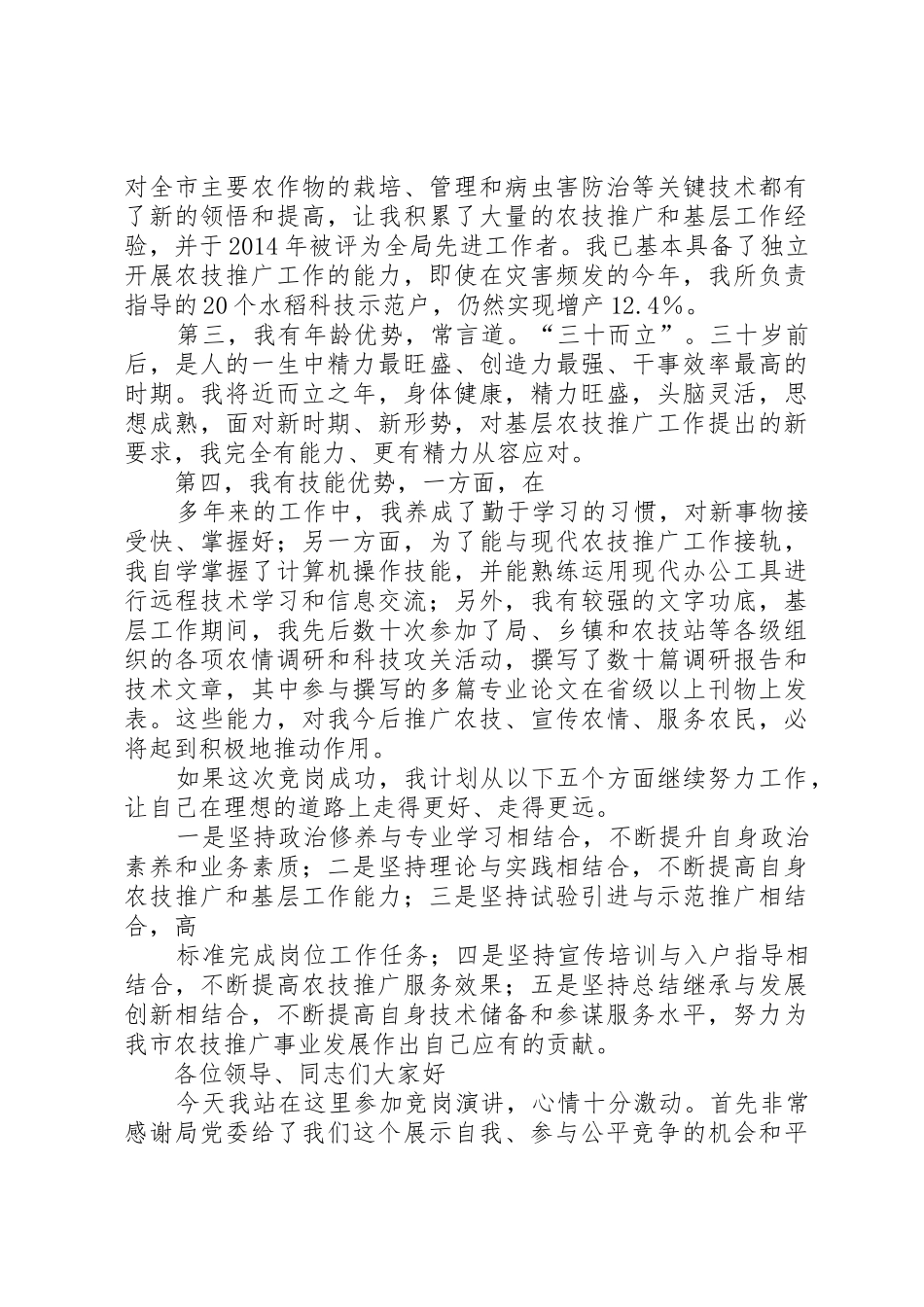 对全市主要农作物的栽培、管理和病虫害防治等关键技术都有了新的领悟和提高，让我积累了大量的农技推广和基层工作经验，并于2014年被评为全局先进工作者。我已基本具备了独立开展农技推广工作的能力，即使在灾害频发的今年，我所负责指导的20个水稻科技示范户，仍然实现增产12.4%。

第三，我有年龄优势，常言道。“三十而立”。三十岁前后，是人的一生中精力最旺盛、创造力最强、干事效率最高的时期。我将近而立之年，身体健康，精力旺盛，头脑灵活，思想成熟，面对新时期、新形势，对基层农技推广工作提出的新要求，我完全有能力、更有精力从容应对。

第四，我有技能优势，一方面，在

多年来的工作中，我养成了勤于学习的习惯，对新事物接受快、掌握好；另一方面，为了能与现代农技推广工作接轨，我自学掌握了计算机操作技能，并能熟练运用现代办公工具进行远程技术学习和信息交流；另外，我有较强的文字功底，基层工作期间，我先后数十次参加了局、乡镇和农技站等各级组织的各项农情调研和科技攻关活动，撰写了数十篇调研报告和技术文章，其中参与撰写的多篇专业论文在省级以上刊物上发表。这些能力，对我今后推广农技、宣传农情、服务农民，必将起到积极地推动作用。

如果这次竞岗成功，我计划从以下五个方面继续努力工作，让自己在理想的道路上走得更好、走得更远。

一是坚持政治修养与专业学习相结合，不断提升自身政治素养和业务素质；二是坚持理论与实践相结合，不断提高自身农技推广和基层工作能力；三是坚持试验引进与示范推广相结合，高

标准完成岗位工作任务；四是坚持宣传培训与入户指导相结合，不断提高农技推广服务效果；五是坚持总结继承与发展创新相结合，不断提高自身技术储备和参谋服务水平，努力为我市农技推广事业发展作出自己应有的贡献。

各位领导、同志们大家好

今天我站在这里参加竞岗演讲，心情十分激动。首先非常感谢局党委给了我们这个展示自我、参与公平竞争的机会和平